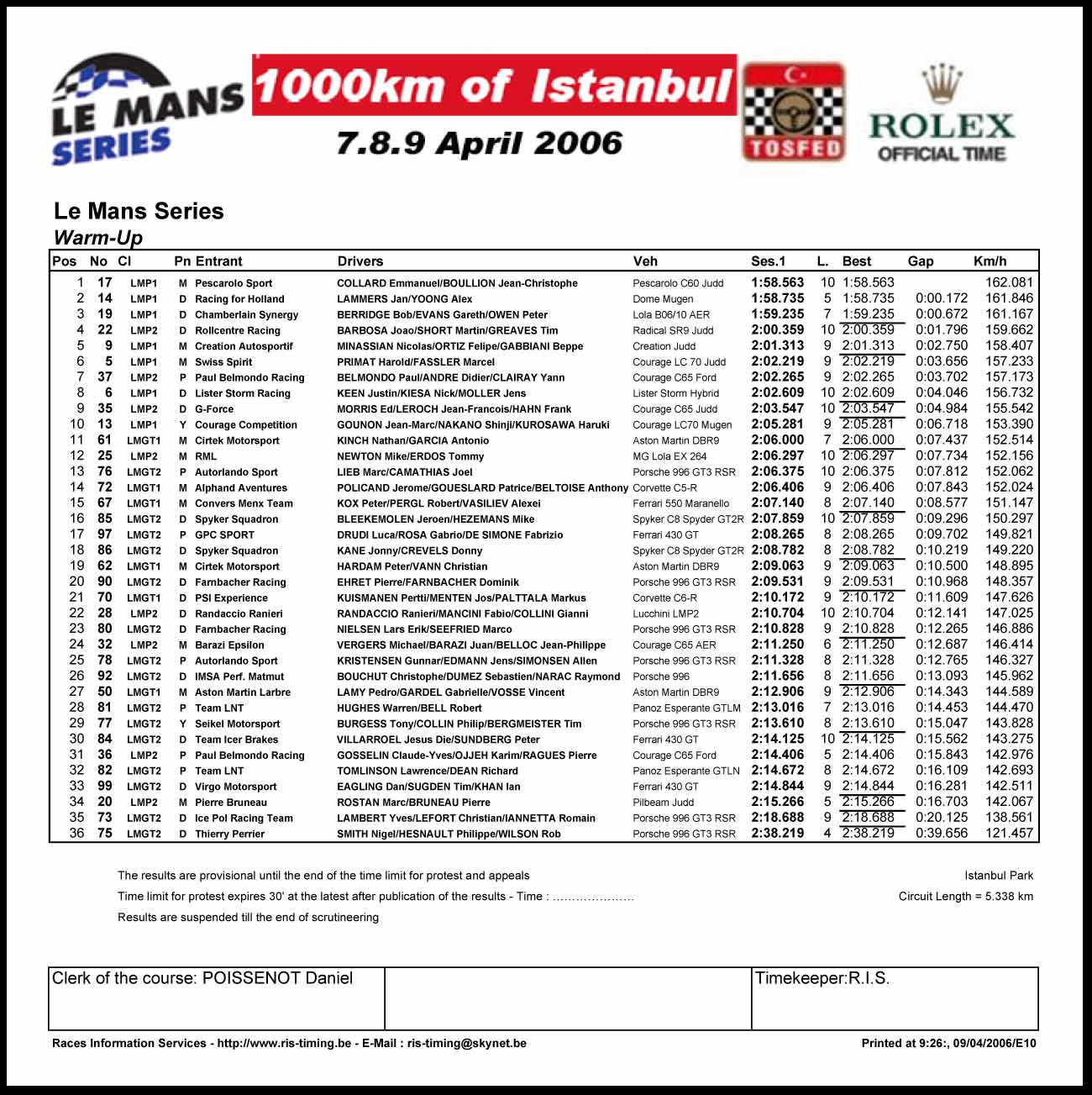 LE MANS SERIES

1000km of Istanbul

7.8.9 April 2006

TOSFED

ROLEX OFFICIAL TIME

Le Mans Series

Warm-Up

| Pos | No | Cl | Pn | Entrant | Drivers | Veh | Ses.1 | L. | Best | Gap | Km/h |
|---|---|---|---|---|---|---|---|---|---|---|---|
| 1 | 17 | LMP1 | M | Pescarolo Sport | COLLARD Emmanuel/BOULLION Jean-Christophe | Pescarolo C60 Judd | 1:58.563 | 10 | 1:58.563 | | 162.081 |
| 2 | 14 | LMP1 | D | Racing for Holland | LAMMERS Jan/YOONG Alex | Dome Mugen | 1:58.735 | 5 | 1:58.735 | 0:00.172 | 161.846 |
| 3 | 19 | LMP1 | D | Chamberlain Synergy | BERRIDGE Bob/EVANS Gareth/OWEN Peter | Lola B06/10 AER | 1:59.235 | 7 | 1:59.235 | 0:00.672 | 161.167 |
| 4 | 22 | LMP2 | D | Rollcentre Racing | BARBOSA Joao/SHORT Martin/GREAVES Tim | Radical SR9 Judd | 2:00.359 | 10 | 2:00.359 | 0:01.796 | 159.662 |
| 5 | 9 | LMP1 | M | Creation Autosportif | MINASSIAN Nicolas/ORTIZ Felipe/GABBIANI Beppe | Creation Judd | 2:01.313 | 9 | 2:01.313 | 0:02.750 | 158.407 |
| 6 | 5 | LMP1 | M | Swiss Spirit | PRIMAT Harold/FASSLER Marcel | Courage LC 70 Judd | 2:02.219 | 9 | 2:02.219 | 0:03.656 | 157.233 |
| 7 | 37 | LMP2 | P | Paul Belmondo Racing | BELMONDO Paul/ANDRE Didier/CLAIRAY Yann | Courage C65 Ford | 2:02.265 | 9 | 2:02.265 | 0:03.702 | 157.173 |
| 8 | 6 | LMP1 | D | Lister Storm Racing | KEEN Justin/KIESA Nick/MOLLER Jens | Lister Storm Hybrid | 2:02.609 | 10 | 2:02.609 | 0:04.046 | 156.732 |
| 9 | 35 | LMP2 | D | G-Force | MORRIS Ed/LEROCH Jean-Francois/HAHN Frank | Courage C65 Judd | 2:03.547 | 10 | 2:03.547 | 0:04.984 | 155.542 |
| 10 | 13 | LMP1 | Y | Courage Competition | GOUNON Jean-Marc/NAKANO Shinji/KUROSAWA Haruki | Courage LC70 Mugen | 2:05.281 | 9 | 2:05.281 | 0:06.718 | 153.390 |
| 11 | 61 | LMGT1 | M | Cirtek Motorsport | KINCH Nathan/GARCIA Antonio | Aston Martin DBR9 | 2:06.000 | 7 | 2:06.000 | 0:07.437 | 152.514 |
| 12 | 25 | LMP2 | M | RML | NEWTON Mike/ERDOS Tommy | MG Lola EX 264 | 2:06.297 | 10 | 2:06.297 | 0:07.734 | 152.156 |
| 13 | 76 | LMGT2 | P | Autorlando Sport | LIEB Marc/CAMATHIAS Joel | Porsche 996 GT3 RSR | 2:06.375 | 10 | 2:06.375 | 0:07.812 | 152.062 |
| 14 | 72 | LMGT1 | M | Alphand Aventures | POLICAND Jerome/GOUESLARD Patrice/BELTOISE Anthony | Corvette C5-R | 2:06.406 | 9 | 2:06.406 | 0:07.843 | 152.024 |
| 15 | 67 | LMGT1 | M | Convers Menx Team | KOX Peter/PERGL Robert/VASILIEV Alexei | Ferrari 550 Maranello | 2:07.140 | 8 | 2:07.140 | 0:08.577 | 151.147 |
| 16 | 85 | LMGT2 | D | Spyker Squadron | BLEEKEMOLEN Jeroen/HEZEMANS Mike | Spyker C8 Spyder GT2R | 2:07.859 | 10 | 2:07.859 | 0:09.296 | 150.297 |
| 17 | 97 | LMGT2 | P | GPC SPORT | DRUDI Luca/ROSA Gabrio/DE SIMONE Fabrizio | Ferrari 430 GT | 2:08.265 | 8 | 2:08.265 | 0:09.702 | 149.821 |
| 18 | 86 | LMGT2 | D | Spyker Squadron | KANE Jonny/CREVELS Donny | Spyker C8 Spyder GT2R | 2:08.782 | 8 | 2:08.782 | 0:10.219 | 149.220 |
| 19 | 62 | LMGT1 | M | Cirtek Motorsport | HARDAM Peter/VANN Christian | Aston Martin DBR9 | 2:09.063 | 9 | 2:09.063 | 0:10.500 | 148.895 |
| 20 | 90 | LMGT2 | D | Farnbacher Racing | EHRET Pierre/FARNBACHER Dominik | Porsche 996 GT3 RSR | 2:09.531 | 9 | 2:09.531 | 0:10.968 | 148.357 |
| 21 | 70 | LMGT1 | D | PSI Experience | KUISMANEN Pertti/MENTEN Jos/PALTTALA Markus | Corvette C6-R | 2:10.172 | 9 | 2:10.172 | 0:11.609 | 147.626 |
| 22 | 28 | LMP2 | D | Randaccio Ranieri | RANDACCIO Ranieri/MANCINI Fabio/COLLINI Gianni | Lucchini LMP2 | 2:10.704 | 10 | 2:10.704 | 0:12.141 | 147.025 |
| 23 | 80 | LMGT2 | D | Farnbacher Racing | NIELSEN Lars Erik/SEEFRIED Marco | Porsche 996 GT3 RSR | 2:10.828 | 9 | 2:10.828 | 0:12.265 | 146.886 |
| 24 | 32 | LMP2 | M | Barazi Epsilon | VERGERS Michael/BARAZI Juan/BELLOC Jean-Philippe | Courage C65 AER | 2:11.250 | 6 | 2:11.250 | 0:12.687 | 146.414 |
| 25 | 78 | LMGT2 | P | Autorlando Sport | KRISTENSEN Gunnar/EDMANN Jens/SIMONSEN Allen | Porsche 996 GT3 RSR | 2:11.328 | 8 | 2:11.328 | 0:12.765 | 146.327 |
| 26 | 92 | LMGT2 | D | IMSA Perf. Matmut | BOUCHUT Christophe/DUMEZ Sebastien/NARAC Raymond | Porsche 996 | 2:11.656 | 8 | 2:11.656 | 0:13.093 | 145.962 |
| 27 | 50 | LMGT1 | M | Aston Martin Larbre | LAMY Pedro/GARDEL Gabrielle/VOSSE Vincent | Aston Martin DBR9 | 2:12.906 | 9 | 2:12.906 | 0:14.343 | 144.589 |
| 28 | 81 | LMGT2 | P | Team LNT | HUGHES Warren/BELL Robert | Panoz Esperante GTLM | 2:13.016 | 7 | 2:13.016 | 0:14.453 | 144.470 |
| 29 | 77 | LMGT2 | Y | Seikel Motorsport | BURGESS Tony/COLLIN Philip/BERGMEISTER Tim | Porsche 996 GT3 RSR | 2:13.610 | 8 | 2:13.610 | 0:15.047 | 143.828 |
| 30 | 84 | LMGT2 | D | Team Icer Brakes | VILLARROEL Jesus Die/SUNDBERG Peter | Ferrari 430 GT | 2:14.125 | 10 | 2:14.125 | 0:15.562 | 143.275 |
| 31 | 36 | LMP2 | P | Paul Belmondo Racing | GOSSELIN Claude-Yves/OJJEH Karim/RAGUES Pierre | Courage C65 Ford | 2:14.406 | 5 | 2:14.406 | 0:15.843 | 142.976 |
| 32 | 82 | LMGT2 | P | Team LNT | TOMLINSON Lawrence/DEAN Richard | Panoz Esperante GTLN | 2:14.672 | 8 | 2:14.672 | 0:16.109 | 142.693 |
| 33 | 99 | LMGT2 | D | Virgo Motorsport | EAGLING Dan/SUGDEN Tim/KHAN Ian | Ferrari 430 GT | 2:14.844 | 9 | 2:14.844 | 0:16.281 | 142.511 |
| 34 | 20 | LMP2 | M | Pierre Bruneau | ROSTAN Marc/BRUNEAU Pierre | Pilbeam Judd | 2:15.266 | 5 | 2:15.266 | 0:16.703 | 142.067 |
| 35 | 73 | LMGT2 | D | Ice Pol Racing Team | LAMBERT Yves/LEFORT Christian/IANNETTA Romain | Porsche 996 GT3 RSR | 2:18.688 | 9 | 2:18.688 | 0:20.125 | 138.561 |
| 36 | 75 | LMGT2 | D | Thierry Perrier | SMITH Nigel/HESNAULT Philippe/WILSON Rob | Porsche 996 GT3 RSR | 2:38.219 | 4 | 2:38.219 | 0:39.656 | 121.457 |

The results are provisional until the end of the time limit for protest and appeals

Time limit for protest expires 30' at the latest after publication of the results - Time : …………………

Results are suspended till the end of scrutineering

Istanbul Park

Circuit Length = 5.338 km

Clerk of the course: POISSENOT Daniel

Timekeeper:R.I.S.

Races Information Services - http://www.ris-timing.be - E-Mail : ris-timing@skynet.be

Printed at 9:26:, 09/04/2006/E10